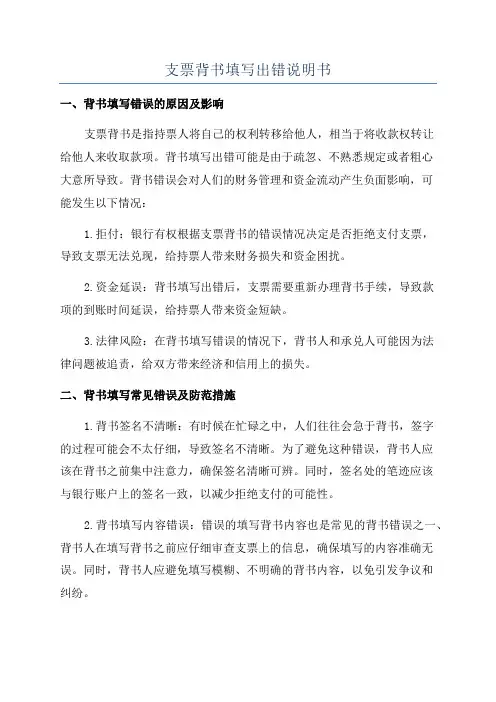 支票背书填写出错说明书

一、背书填写错误的原因及影响

支票背书是指持票人将自己的权利转移给他人，相当于将收款权转让给他人来收取款项。背书填写出错可能是由于疏忽、不熟悉规定或者粗心大意所导致。背书错误会对人们的财务管理和资金流动产生负面影响，可能发生以下情况：

1.拒付：银行有权根据支票背书的错误情况决定是否拒绝支付支票，导致支票无法兑现，给持票人带来财务损失和资金困扰。

2.资金延误：背书填写出错后，支票需要重新办理背书手续，导致款项的到账时间延误，给持票人带来资金短缺。

3.法律风险：在背书填写错误的情况下，背书人和承兑人可能因为法律问题被追责，给双方带来经济和信用上的损失。

二、背书填写常见错误及防范措施

1.背书签名不清晰：有时候在忙碌之中，人们往往会急于背书，签字的过程可能会不太仔细，导致签名不清晰。为了避免这种错误，背书人应该在背书之前集中注意力，确保签名清晰可辨。同时，签名处的笔迹应该与银行账户上的签名一致，以减少拒绝支付的可能性。

2.背书填写内容错误：错误的填写背书内容也是常见的背书错误之一、背书人在填写背书之前应仔细审查支票上的信息，确保填写的内容准确无误。同时，背书人应避免填写模糊、不明确的背书内容，以免引发争议和纠纷。